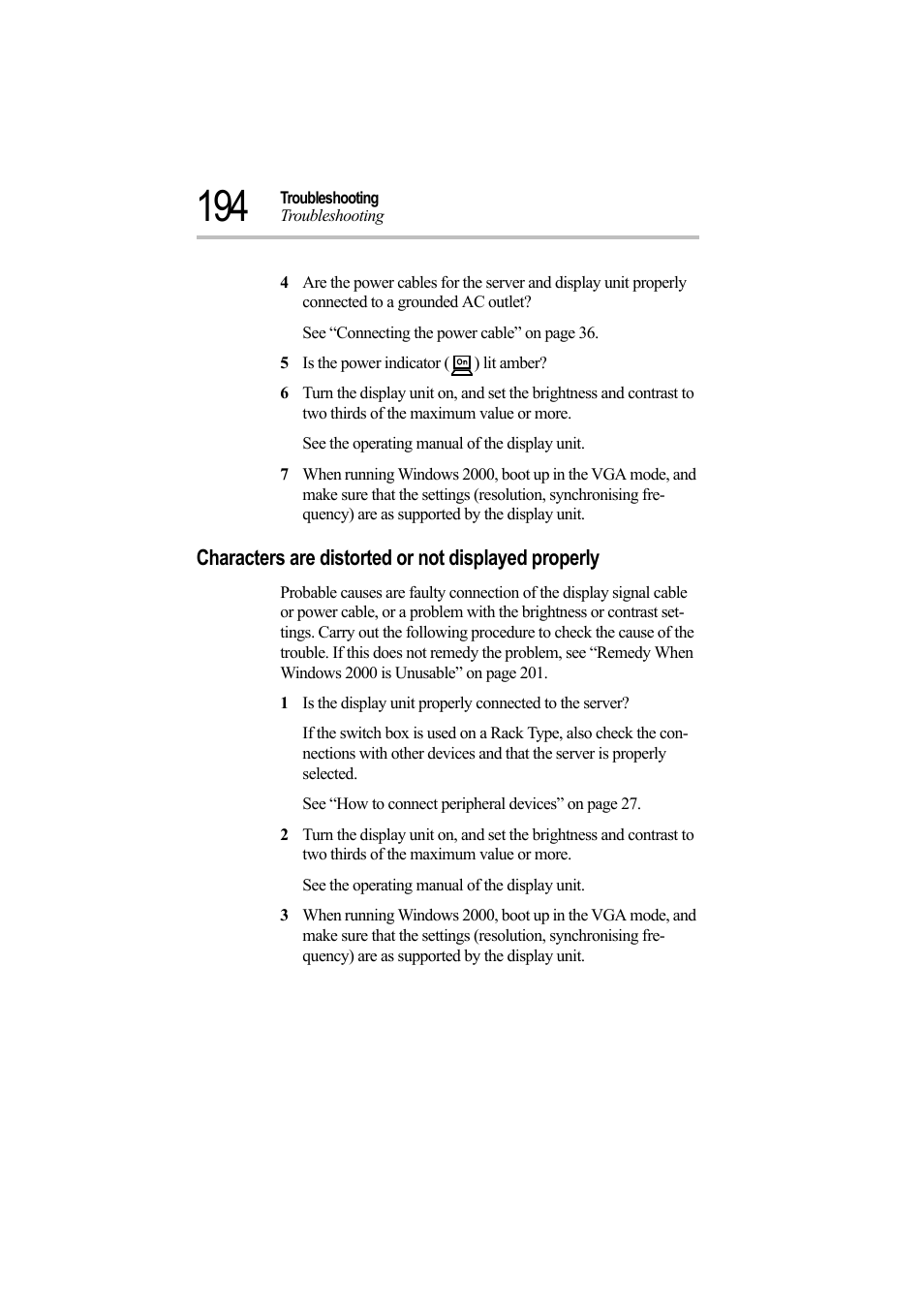 194 Troubleshooting
Troubleshooting

4 Are the power cables for the server and display unit properly connected to a grounded AC outlet?

See “Connecting the power cable” on page 36.

5 Is the power indicator ( On ) lit amber?

6 Turn the display unit on, and set the brightness and contrast to two thirds of the maximum value or more.

See the operating manual of the display unit.

7 When running Windows 2000, boot up in the VGA mode, and make sure that the settings (resolution, synchronising frequency) are as supported by the display unit.

Characters are distorted or not displayed properly

Probable causes are faulty connection of the display signal cable or power cable, or a problem with the brightness or contrast settings. Carry out the following procedure to check the cause of the trouble. If this does not remedy the problem, see “Remedy When Windows 2000 is Unusable” on page 201.

1 Is the display unit properly connected to the server?

If the switch box is used on a Rack Type, also check the connections with other devices and that the server is properly selected.

See “How to connect peripheral devices” on page 27.

2 Turn the display unit on, and set the brightness and contrast to two thirds of the maximum value or more.

See the operating manual of the display unit.

3 When running Windows 2000, boot up in the VGA mode, and make sure that the settings (resolution, synchronising frequency) are as supported by the display unit.